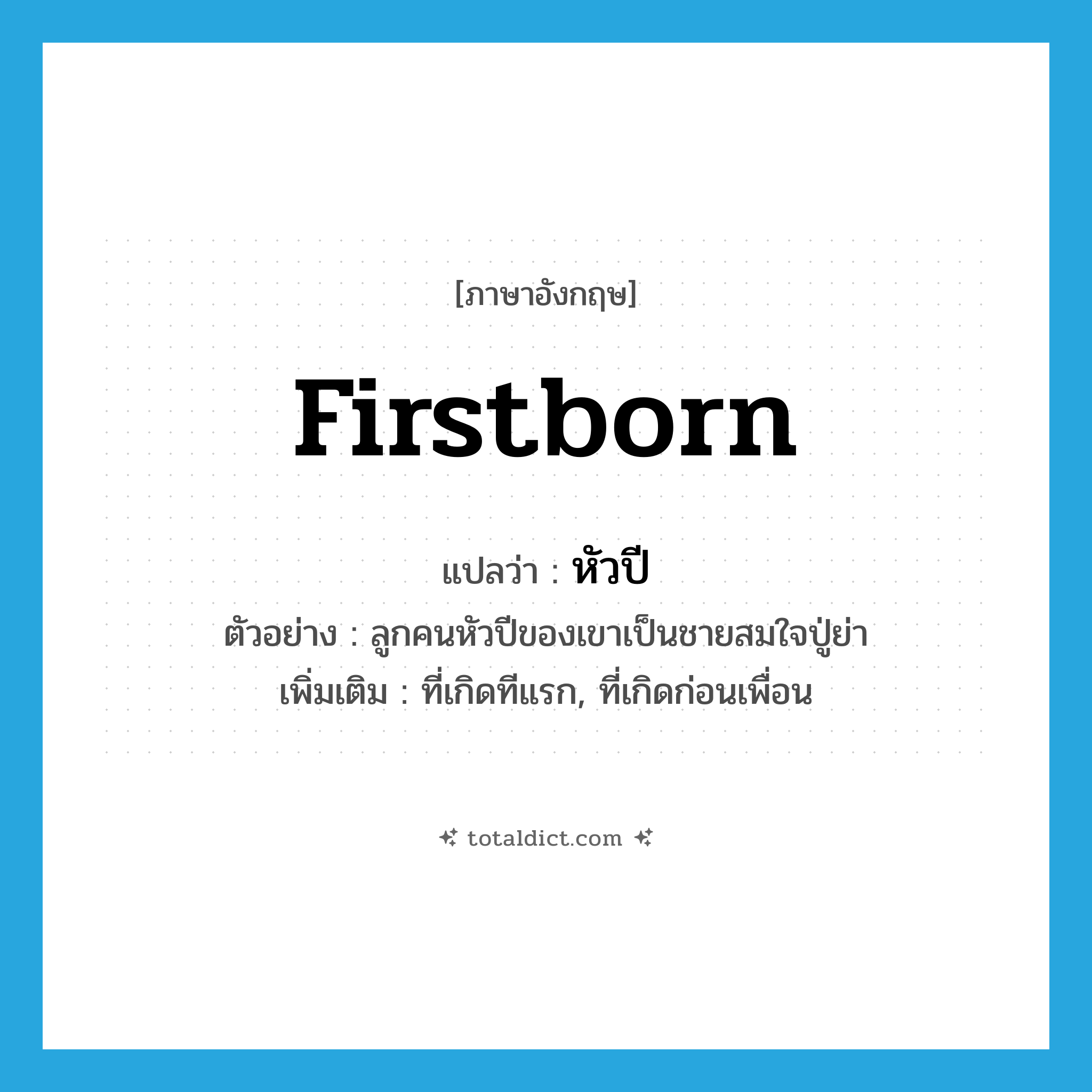 [ภาษาอังกฤษ]

firstborn

แปลว่า : หัวปี

ตัวอย่าง : ลูกคนหัวปีของเขาเป็นชายสมใจปู่ย่า

เพิ่มเติม : ที่เกิดทีแรก, ที่เกิดก่อนเพื่อน

totaldict.com